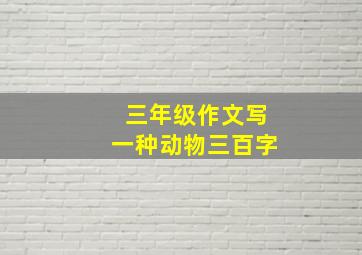 三年级作文写
一种动物三百字